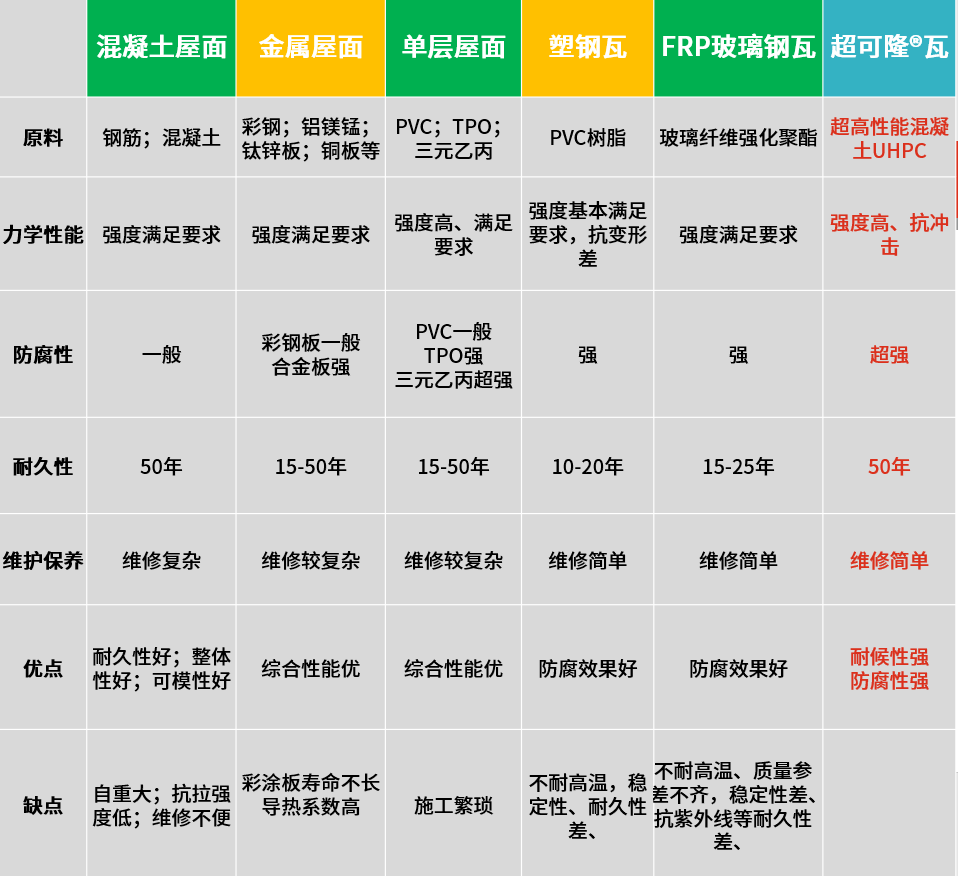 | | 混凝土屋面 | 金属屋面 | 单层屋面 | 塑钢瓦 | FRP玻璃钢瓦 | 超可隆®瓦 |
|---|---|---|---|---|---|---|
| 原料 | 钢筋；混凝土 | 彩钢；铝镁锰；钛锌板；铜板等 | PVC；TPO；三元乙丙 | PVC树脂 | 玻璃纤维强化聚酯 | 超高性能混凝土UHPC |
| 力学性能 | 强度满足要求 | 强度满足要求 | 强度高、满足要求 | 强度基本满足要求，抗变形差 | 强度满足要求 | 强度高、抗冲击 |
| 防腐性 | 一般 | 彩钢板一般 合金板强 | PVC一般 TPO强 三元乙丙超强 | 强 | 强 | 超强 |
| 耐久性 | 50年 | 15-50年 | 15-50年 | 10-20年 | 15-25年 | 50年 |
| 维护保养 | 维修复杂 | 维修较复杂 | 维修较复杂 | 维修简单 | 维修简单 | 维修简单 |
| 优点 | 耐久性好；整体性好；可模性好 | 综合性能优 | 综合性能优 | 防腐效果好 | 防腐效果好 | 耐候性强 防腐性强 |
| 缺点 | 自重大；抗拉强度低；维修不便 | 彩涂板寿命不长 导热系数高 | 施工繁琐 | 不耐高温，稳定性、耐久性差、 | 不耐高温、质量参差不齐，稳定性差、抗紫外线等耐久性差、 | |